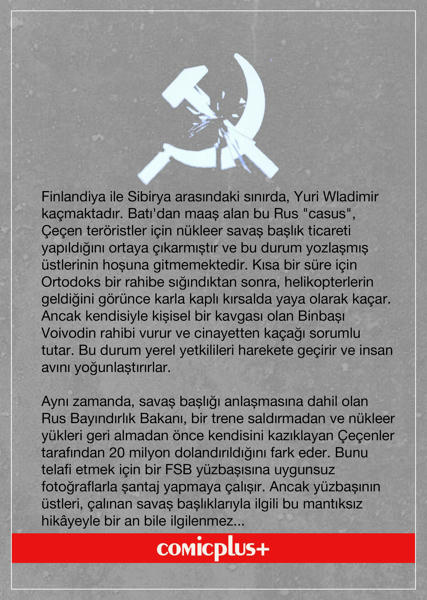 Finlandiya ile Sibirya arasındaki sınırda, Yuri Wladimir kaçmaktadır. Batı'dan maaş alan bu Rus "casus", Çeçen teröristler için nükleer savaş başlık ticareti yapıldığını ortaya çıkarmıştır ve bu durum yozlaşmış üstlerinin hoşuna gitmemektedir. Kısa bir süre için Ortodoks bir rahibe sığındıktan sonra, helikopterlerin geldiğini görünce karla kaplı kırsalda yaya olarak kaçar. Ancak kendisiyle kişisel bir kavgası olan Binbaşı Voivodin rahibi vurur ve cinayetten kaçağı sorumlu tutar. Bu durum yerel yetkilileri harekete geçirir ve insan avını yoğunlaştırırlar.

Aynı zamanda, savaş başlığı anlaşmasına dahil olan Rus Bayındırlık Bakanı, bir trene saldırmadan ve nükleer yükleri geri almadan önce kendisini kazıklayan Çeçenler tarafından 20 milyon dolandırıldığını fark eder. Bunu telafi etmek için bir FSB yüzbaşısına uygunsuz fotoğraflarla şantaj yapmaya çalışır. Ancak yüzbaşının üstleri, çalınan savaş başlıklarıyla ilgili bu mantıksız hikâyeyle bir an bile ilgilenmez...

comicplus+